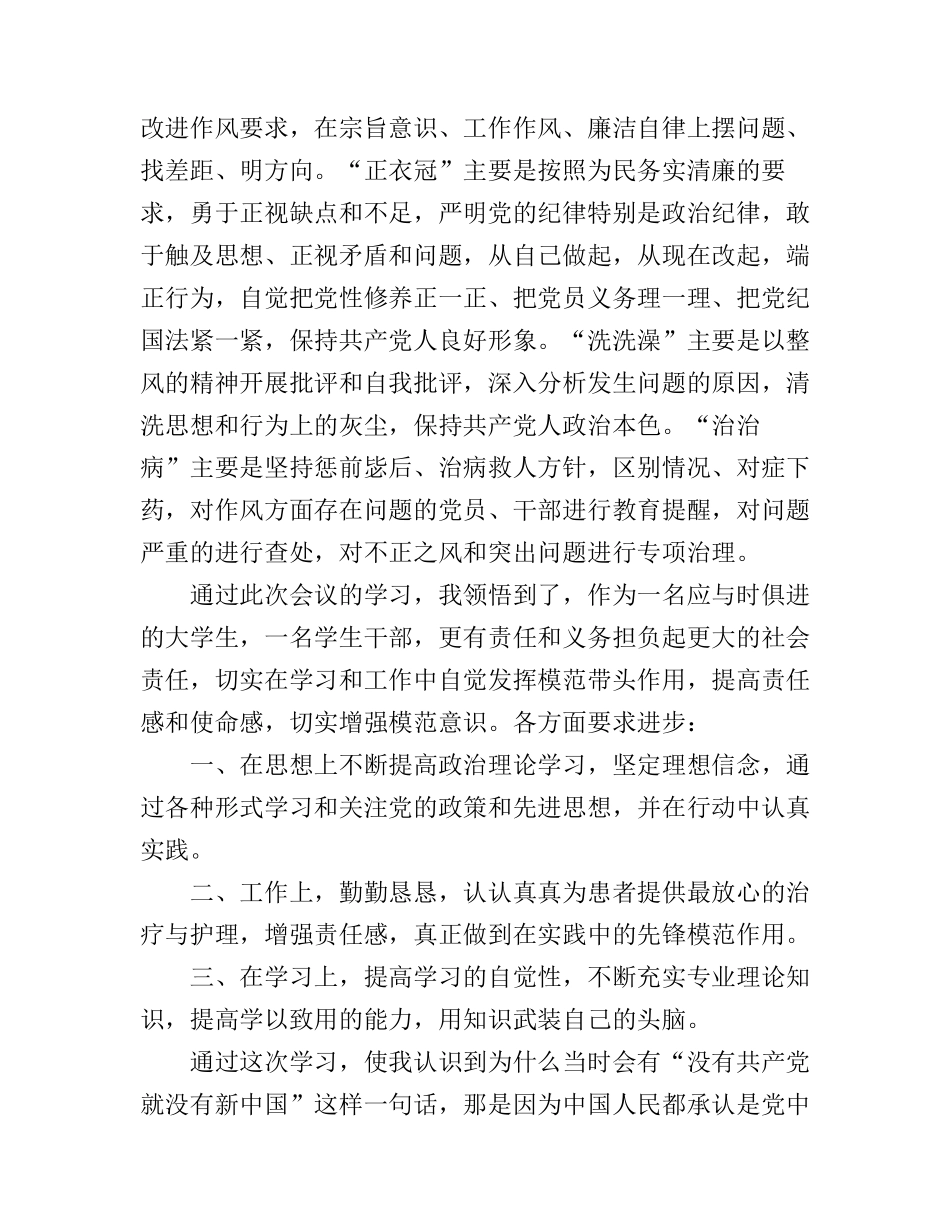 改进作风要求，在宗旨意识、工作作风、廉洁自律上摆问题、找差距、明方向。“正衣冠”主要是按照为民务实清廉的要求，勇于正视缺点和不足，严明党的纪律特别是政治纪律，敢于触及思想、正视矛盾和问题，从自己做起，从现在改起，端正行为，自觉把党性修养正一正、把党员义务理一理、把党纪国法紧一紧，保持共产党人良好形象。“洗洗澡”主要是以整风的精神开展批评和自我批评，深入分析发生问题的原因，清洗思想和行为上的灰尘，保持共产党人政治本色。“治治病”主要是坚持惩前毖后、治病救人方针，区别情况、对症下药，对作风方面存在问题的党员、干部进行教育提醒，对问题严重的进行查处，对不正之风和突出问题进行专项治理。

通过此次会议的学习，我领悟到了，作为一名应与时俱进的大学生，一名学生干部，更有责任和义务担负起更大的社会责任，切实在学习和工作中自觉发挥模范带头作用，提高责任感和使命感，切实增强模范意识。各方面要求进步：

一、在思想上不断提高政治理论学习，坚定理想信念，通过各种形式学习和关注党的政策和先进思想，并在行动中认真实践。

二、工作上，勤勤恳恳，认认真真为患者提供最放心的治疗与护理，增强责任感，真正做到在实践中的先锋模范作用。

三、在学习上，提高学习的自觉性，不断充实专业理论知识，提高学以致用的能力，用知识武装自己的头脑。

通过这次学习，使我认识到为什么当时会有“没有共产党就没有新中国”这样一句话，那是因为中国人民都承认是党中